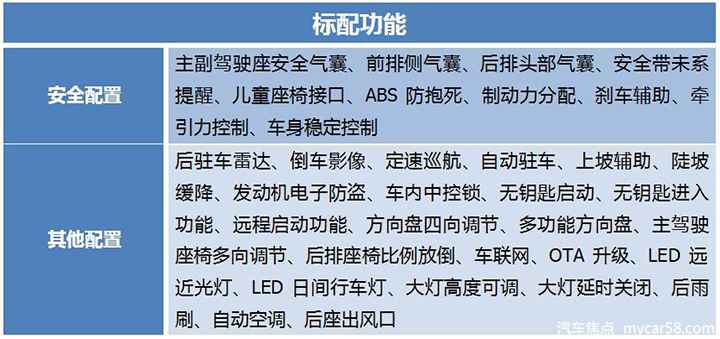 | 标配功能 | |
|---|---|
| 安全配置 | 主副驾驶座安全气囊、前排侧气囊、后排头部气囊、安全带未系提醒、儿童座椅接口、ABS 防抱死、制动力分配、刹车辅助、牵引力控制、车身稳定控制 |
| 其他配置 | 后驻车雷达、倒车影像、定速巡航、自动驻车、上坡辅助、陡坡缓降、发动机电子防盗、车内中控锁、无钥匙启动、无钥匙进入功能、远程启动功能、方向盘四向调节、多功能方向盘、主驾驶座椅多向调节、后排座椅比例放倒、车联网、OTA 升级、LED 远近光灯、LED 日间行车灯、大灯高度可调、大灯延时关闭、后雨刷、自动空调、后座出风口 |

汽车焦点 mycar58.com